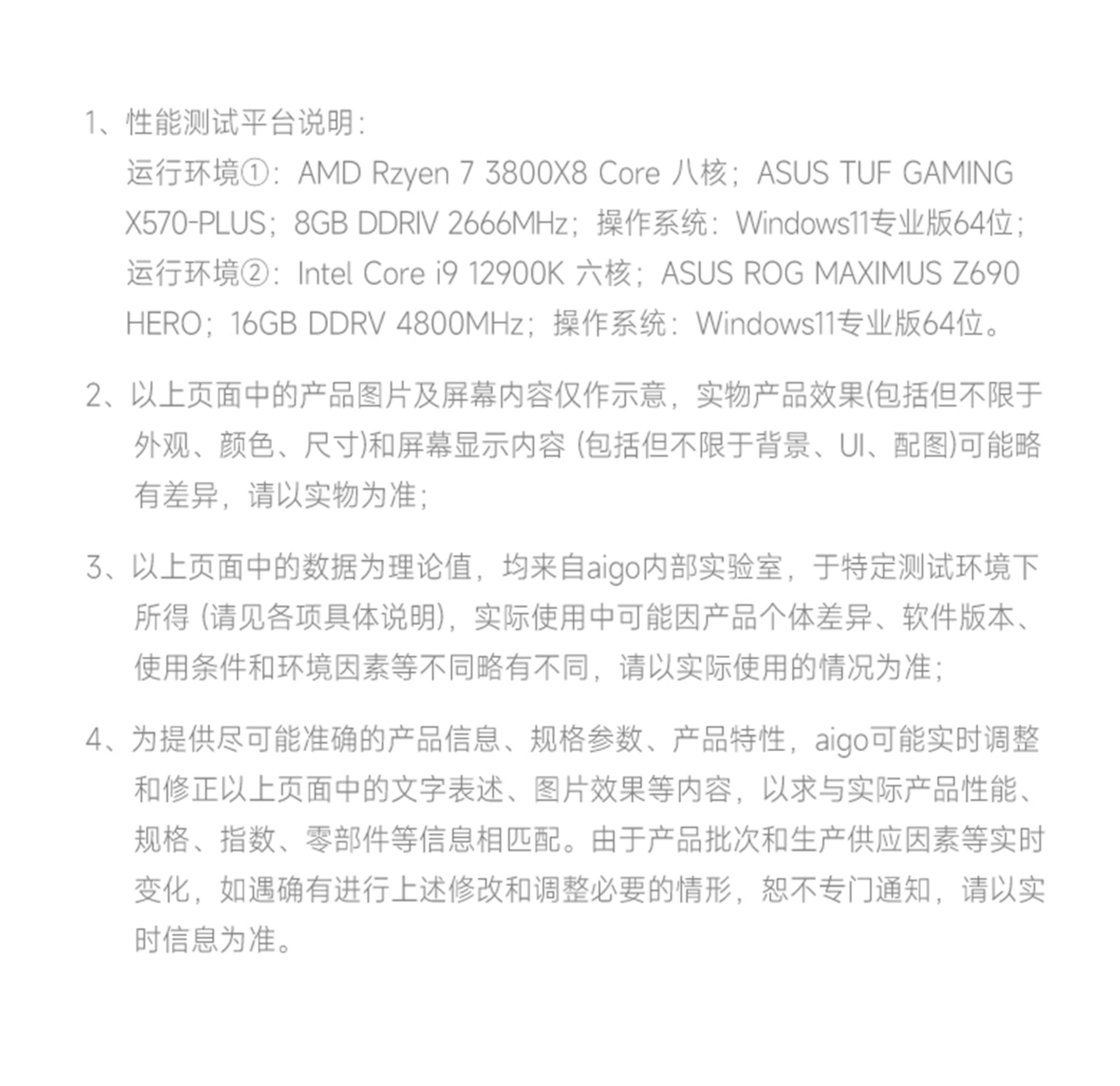 1、性能测试平台说明：
运行环境①：AMD Rzyen 7 3800X8 Core 八核；ASUS TUF GAMING X570-PLUS；8GB DDRIV 2666MHz；操作系统：Windows11专业版64位；
运行环境②：Intel Core i9 12900K 六核；ASUS ROG MAXIMUS Z690 HERO；16GB DDRV 4800MHz；操作系统：Windows11专业版64位。

2、以上页面中的产品图片及屏幕内容仅作示意，实物产品效果(包括但不限于外观、颜色、尺寸)和屏幕显示内容 (包括但不限于背景、UI、配图)可能略有差异，请以实物为准；

3、以上页面中的数据为理论值，均来自aigo内部实验室，于特定测试环境下所得 (请见各项具体说明)，实际使用中可能因产品个体差异、软件版本、使用条件和环境因素等不同略有不同，请以实际使用的情况为准；

4、为提供尽可能准确的产品信息、规格参数、产品特性，aigo可能实时调整和修正以上页面中的文字表述、图片效果等内容，以求与实际产品性能、规格、指数、零部件等信息相匹配。由于产品批次和生产供应因素等实时变化，如遇确有进行上述修改和调整必要的情形，恕不专门通知，请以实时信息为准。